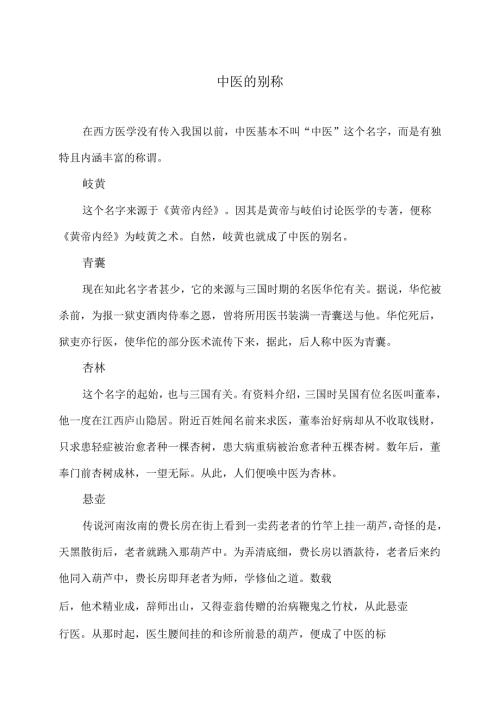 中医的别称

在西方医学没有传入我国以前，中医基本不叫“中医”这个名字，而是有独特且内涵丰富的称谓。

岐黄

这个名字来源于《黄帝内经》。因其是黄帝与岐伯讨论医学的专著，便称《黄帝内经》为岐黄之术。自然，岐黄也就成了中医的别名。

青囊

现在知此名字者甚少，它的来源与三国时期的名医华佗有关。据说，华佗被杀前，为报一狱吏酒肉侍奉之恩，曾将所用医书装满一青囊送与他。华佗死后，狱吏亦行医，使华佗的部分医术流传下来，据此，后人称中医为青囊。

杏林

这个名字的起始，也与三国有关。有资料介绍，三国时吴国有位名医叫董奉，他一度在江西庐山隐居。附近百姓闻名前来求医，董奉治好病却从不收取钱财，只求患轻症被治愈者种一棵杏树，患大病重病被治愈者种五棵杏树。数年后，董奉门前杏树成林，一望无际。从此，人们便唤中医为杏林。

悬壶

传说河南汝南的费长房在街上看到一卖药老者的竹竿上挂一葫芦，奇怪的是，天黑散街后，老者就跳入那葫芦中。为弄清底细，费长房以酒款待，老者后来约他同入葫芦中，费长房即拜老者为师，学修仙之道。数载

后，他术精业成，辞师出山，又得壶翁传赠的治病鞭鬼之竹杖，从此悬壶

行医。从那时起，医生腰间挂的和诊所前悬的葫芦，便成了中医的标